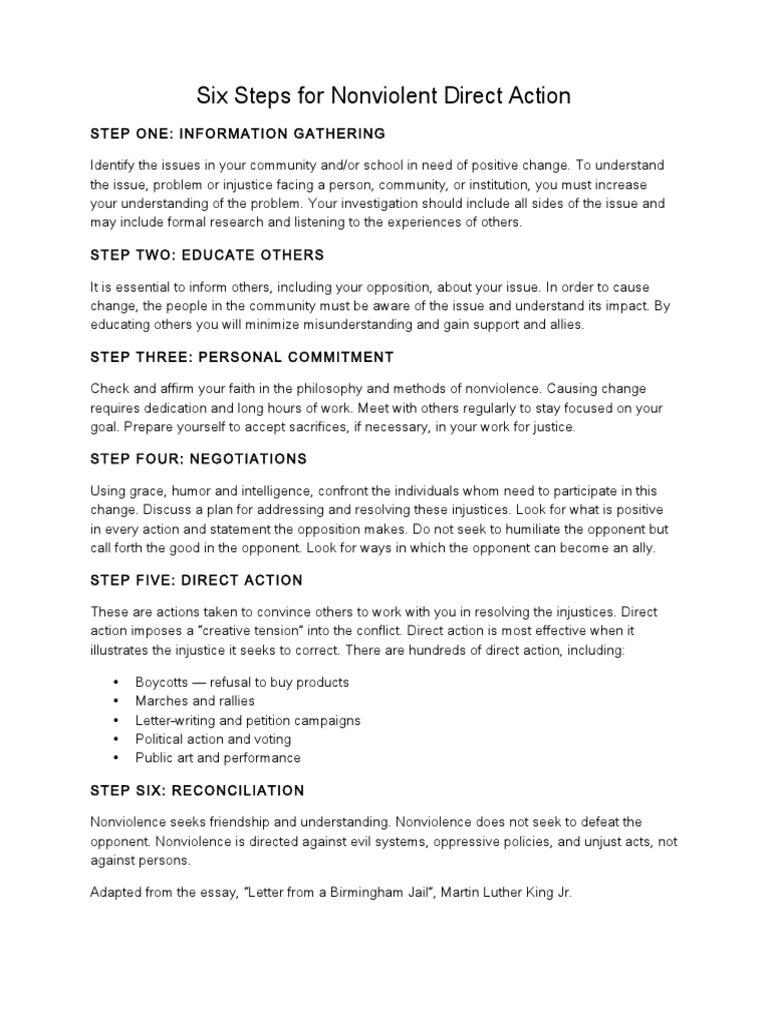 Six Steps for Nonviolent Direct Action

STEP ONE: INFORMATION GATHERING

Identify the issues in your community and/or school in need of positive change. To understand the issue, problem or injustice facing a person, community, or institution, you must increase your understanding of the problem. Your investigation should include all sides of the issue and may include formal research and listening to the experiences of others.

STEP TWO: EDUCATE OTHERS

It is essential to inform others, including your opposition, about your issue. In order to cause change, the people in the community must be aware of the issue and understand its impact. By educating others you will minimize misunderstanding and gain support and allies.

STEP THREE: PERSONAL COMMITMENT

Check and affirm your faith in the philosophy and methods of nonviolence. Causing change requires dedication and long hours of work. Meet with others regularly to stay focused on your goal. Prepare yourself to accept sacrifices, if necessary, in your work for justice.

STEP FOUR: NEGOTIATIONS

Using grace, humor and intelligence, confront the individuals whom need to participate in this change. Discuss a plan for addressing and resolving these injustices. Look for what is positive in every action and statement the opposition makes. Do not seek to humiliate the opponent but call forth the good in the opponent. Look for ways in which the opponent can become an ally.

STEP FIVE: DIRECT ACTION

These are actions taken to convince others to work with you in resolving the injustices. Direct action imposes a "creative tension" into the conflict. Direct action is most effective when it illustrates the injustice it seeks to correct. There are hundreds of direct action, including:

• Boycotts — refusal to buy products
• Marches and rallies
• Letter-writing and petition campaigns
• Political action and voting
• Public art and performance

STEP SIX: RECONCILIATION

Nonviolence seeks friendship and understanding. Nonviolence does not seek to defeat the opponent. Nonviolence is directed against evil systems, oppressive policies, and unjust acts, not against persons.

Adapted from the essay, "Letter from a Birmingham Jail", Martin Luther King Jr.